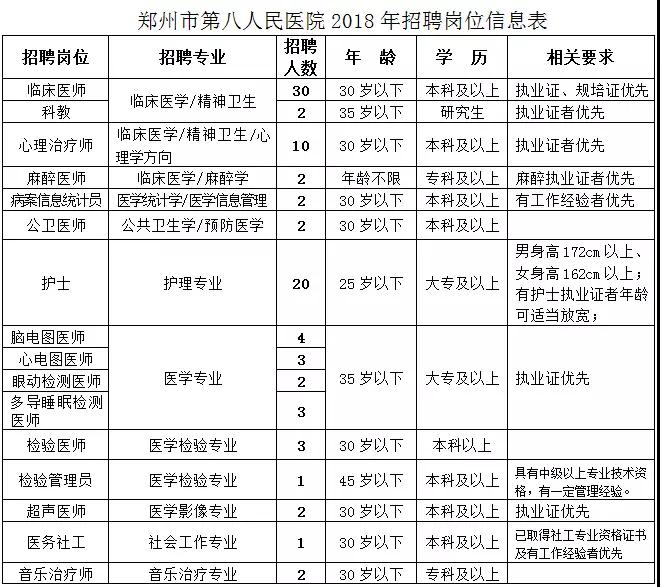 郑州市第八人民医院 2018 年招聘岗位信息表

| 招聘岗位 | 招聘专业 | 招聘人数 | 年　龄 | 学　历 | 相关要求 |
|---|---|---|---|---|---|
| 临床医师 | 临床医学/精神卫生 | 30 | 30 岁以下 | 本科及以上 | 执业证、规培证优先 |
| 科教 | 临床医学/精神卫生 | 2 | 35 岁以下 | 研究生 | 执业证者优先 |
| 心理治疗师 | 临床医学/精神卫生/心理学方向 | 10 | 30 岁以下 | 本科及以上 | 执业证者优先 |
| 麻醉医师 | 临床医学/麻醉学 | 2 | 年龄不限 | 专科及以上 | 麻醉执业证者优先 |
| 病案信息统计员 | 医学统计学/医学信息管理 | 2 | 30 岁以下 | 本科及以上 | 有工作经验者优先 |
| 公卫医师 | 公共卫生学/预防医学 | 2 | 30 岁以下 | 本科及以上 | |
| 护士 | 护理专业 | 20 | 25 岁以下 | 大专及以上 | 男身高 172cm 以上、女身高 162cm 以上；有护士执业证者年龄可适当放宽； |
| 脑电图医师 | 医学专业 | 4 | 35 岁以下 | 大专及以上 | 执业证优先 |
| 心电图医师 | 医学专业 | 3 | 35 岁以下 | 大专及以上 | 执业证优先 |
| 眼动检测医师 | 医学专业 | 2 | 35 岁以下 | 大专及以上 | 执业证优先 |
| 多导睡眠检测医师 | 医学专业 | 3 | 35 岁以下 | 大专及以上 | 执业证优先 |
| 检验医师 | 医学检验专业 | 3 | 30 岁以下 | 本科以上 | |
| 检验管理员 | 医学检验专业 | 1 | 45 岁以下 | 本科及以上 | 具有中级以上专业技术资格，有一定管理经验。 |
| 超声医师 | 医学影像专业 | 2 | 30 岁以下 | 本科及以上 | 执业证优先 |
| 医务社工 | 社会工作专业 | 1 | 30 岁以下 | 本科及以上 | 已取得社工专业资格证书及有工作经验者优先 |
| 音乐治疗师 | 音乐治疗专业 | 2 | 30 岁以下 | 专科及以上 | |